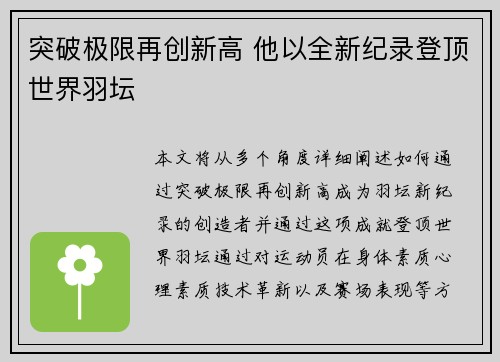 突破极限再创新高 他以全新纪录登顶世界羽坛

本文将从多个角度详细阐述如何通过突破极限再创新高成为羽坛新纪录的创造者并通过这项成就登顶世界羽坛通过对运动员在身体素质心理素质技术革新以及赛场表现等方